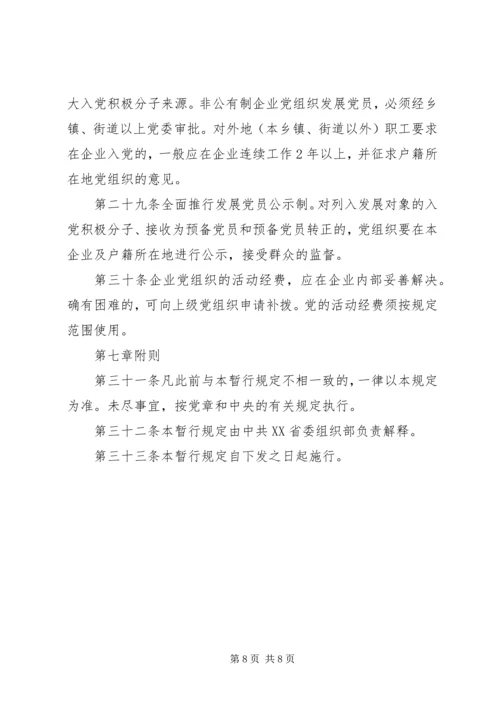 大入党积极分子来源。非公有制企业党组织发展党员，必须经乡镇、街道以上党委审批。对外地（本乡镇、街道以外）职工要求在企业入党的，一般应在企业连续工作2年以上，并征求户籍所在地党组织的意见。

第二十九条全面推行发展党员公示制。对列入发展对象的入党积极分子、接收为预备党员和预备党员转正的，党组织要在本企业及户籍所在地进行公示，接受群众的监督。

第三十条企业党组织的活动经费，应在企业内部妥善解决。确有困难的，可向上级党组织申请补拨。党的活动经费须按规定范围使用。

第七章附则

第三十一条凡此前与本暂行规定不相一致的，一律以本规定为准。未尽事宜，按党章和中央的有关规定执行。

第三十二条本暂行规定由中共XX省委组织部负责解释。

第三十三条本暂行规定自下发之日起施行。

第8页 共8页